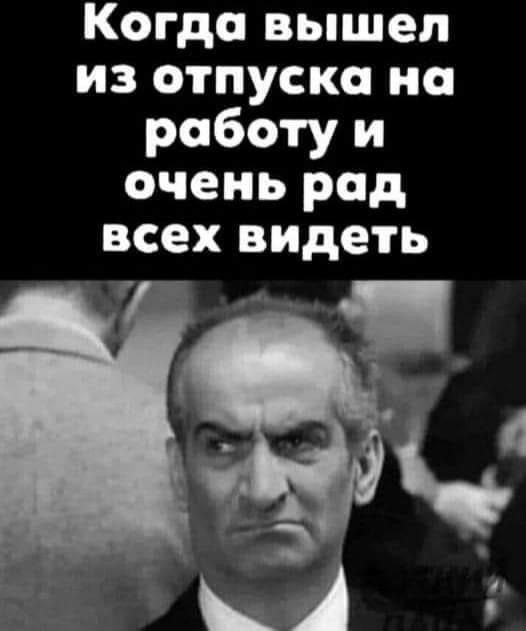 Когда вышел из отпуска на работу и очень рад всех видеть